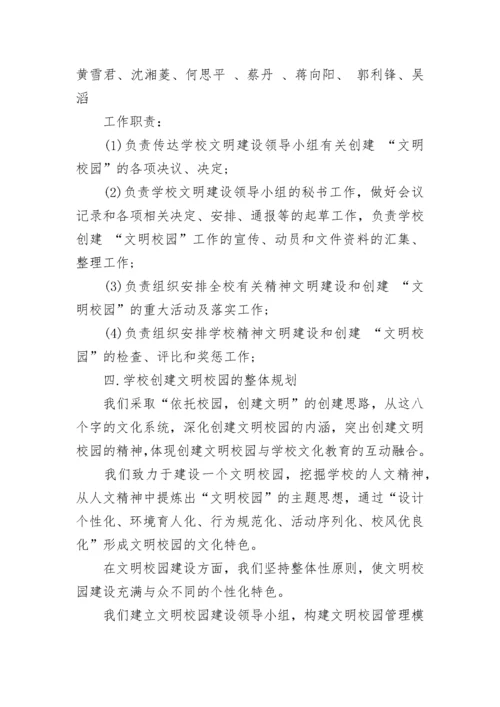 黄雪君、沈湘菱、何思平 、蔡丹 、蒋向阳、 郭利锋、吴滔

工作职责：

(1)负责传达学校文明建设领导小组有关创建 “文明校园”的各项决议、决定；

(2)负责学校文明建设领导小组的秘书工作，做好会议记录和各项相关决定、安排、通报等的起草工作，负责学校创建 “文明校园”工作的宣传、动员和文件资料的汇集、整理工作；

(3)负责组织安排全校有关精神文明建设和创建 “文明校园”的重大活动及落实工作；

(4)负责组织安排学校精神文明建设和创建 “文明校园”的检查、评比和奖惩工作；

四.学校创建文明校园的整体规划

我们采取“依托校园，创建文明”的创建思路，从这八个字的文化系统，深化创建文明校园的内涵，突出创建文明校园的精神，体现创建文明校园与学校文化教育的互动融合。

我们致力于建设一个文明校园，挖掘学校的人文精神，从人文精神中提炼出“文明校园”的主题思想，通过“设计个性化、环境育人化、行为规范化、活动序列化、校风优良化”形成文明校园的文化特色。

在文明校园建设方面，我们坚持整体性原则，使文明校园建设充满与众不同的个性化特色。

我们建立文明校园建设领导小组，构建文明校园管理模